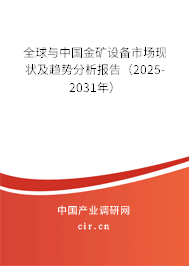 全球与中国金矿设备市场现状及趋势分析报告（2025-2031年）

中国产业调研网
cir.cn